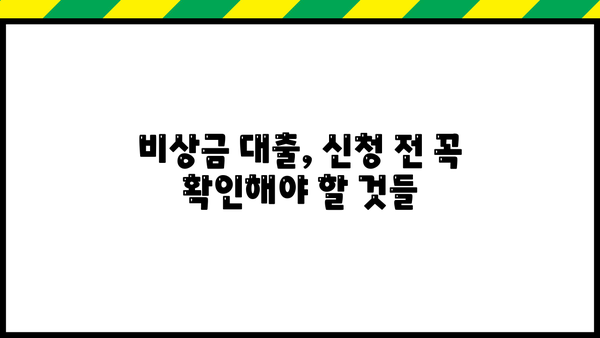 비상금 대출, 신청 전 꼭 확인해야 할 것들